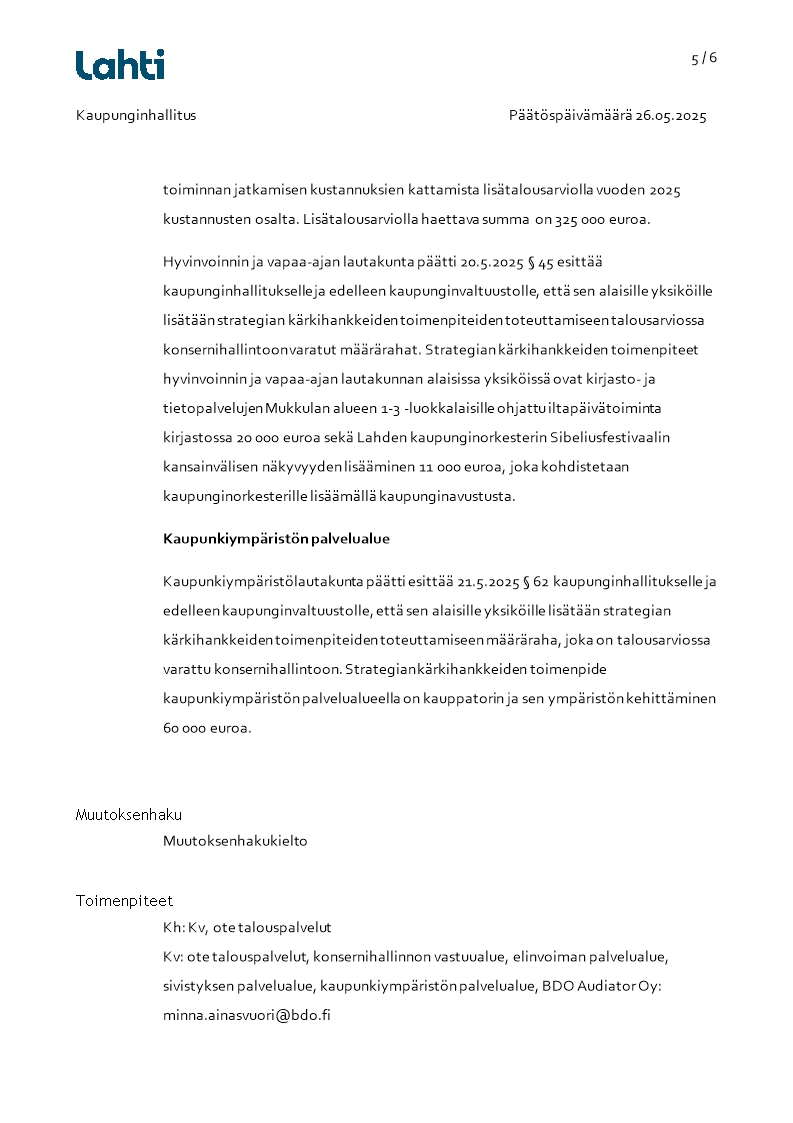 Lahti

5 / 6

Kaupunginhallitus

Päätöspäivämäärä 26.05.2025

toiminnan jatkamisen kustannuksien kattamista lisätalousarviolla vuoden 2025 kustannusten osalta. Lisätalousarviolla haettava summa on 325 000 euroa.

Hyvinvoinnin ja vapaa-ajan lautakunta päätti 20.5.2025 § 45 esittää kaupunginhallitukselle ja edelleen kaupunginvaltuustolle, että sen alaisille yksiköille lisätään strategian kärkihankkeiden toimenpiteiden toteuttamiseen talousarviossa konsernihallintoon varatut määrärahat. Strategian kärkihankkeiden toimenpiteet hyvinvoinnin ja vapaa-ajan lautakunnan alaisissa yksiköissä ovat kirjasto- ja tietopalvelujen Mukkulan alueen 1-3 -luokkalaisille ohjattu iltapäivätoiminta kirjastossa 20 000 euroa sekä Lahden kaupunginorkesterin Sibeliusfestivaalin kansainvälisen näkyvyyden lisääminen 11 000 euroa, joka kohdistetaan kaupunginorkesterille lisäämällä kaupunginavustusta.

Kaupunkiympäristön palvelualue

Kaupunkiympäristölautakunta päätti esittää 21.5.2025 § 62 kaupunginhallitukselle ja edelleen kaupunginvaltuustolle, että sen alaisille yksiköille lisätään strategian kärkihankkeiden toimenpiteiden toteuttamiseen määräraha, joka on talousarviossa varattu konsernihallintoon. Strategian kärkihankkeiden toimenpide kaupunkiympäristön palvelualueella on kauppatorin ja sen ympäristön kehittäminen 60 000 euroa.

Muutoksenhaku

Muutoksenhakukielto

Toimenpiteet

Kh: Kv, ote talouspalvelut

Kv: ote talouspalvelut, konsernihallinnon vastuualue, elinvoiman palvelualue, sivistyksen palvelualue, kaupunkiympäristön palvelualue, BDO Audiator Oy: minna.ainasvuori@bdo.fi